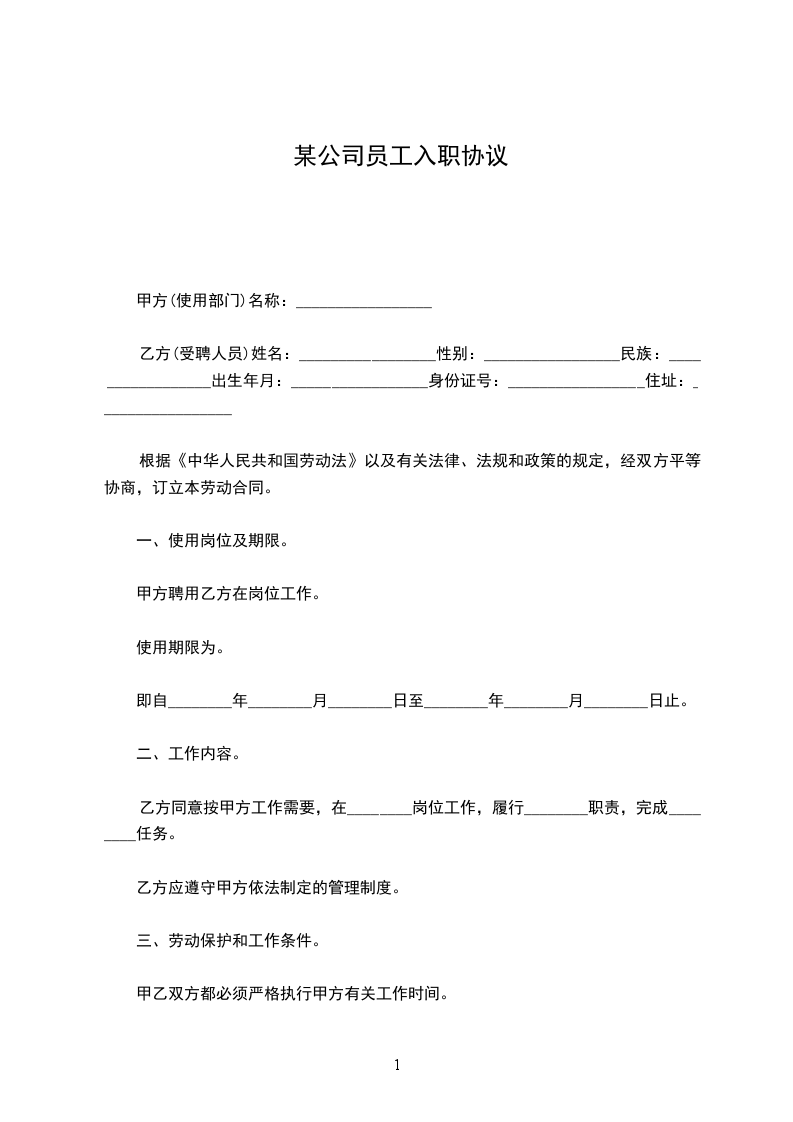 某公司员工入职协议

甲方(使用部门)名称：_________________

乙方(受聘人员)姓名：_________________性别：_________________民族：_________________出生年月：_________________身份证号：_________________住址：_________________

根据《中华人民共和国劳动法》以及有关法律、法规和政策的规定，经双方平等协商，订立本劳动合同。

一、使用岗位及期限。

甲方聘用乙方在岗位工作。

使用期限为。

即自________年________月________日至________年________月________日止。

二、工作内容。

乙方同意按甲方工作需要，在________岗位工作，履行________职责，完成________任务。

乙方应遵守甲方依法制定的管理制度。

三、劳动保护和工作条件。

甲乙双方都必须严格执行甲方有关工作时间。

1